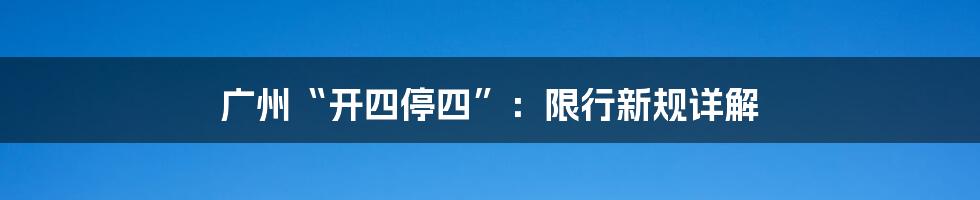 广州“开四停四”：限行新规详解